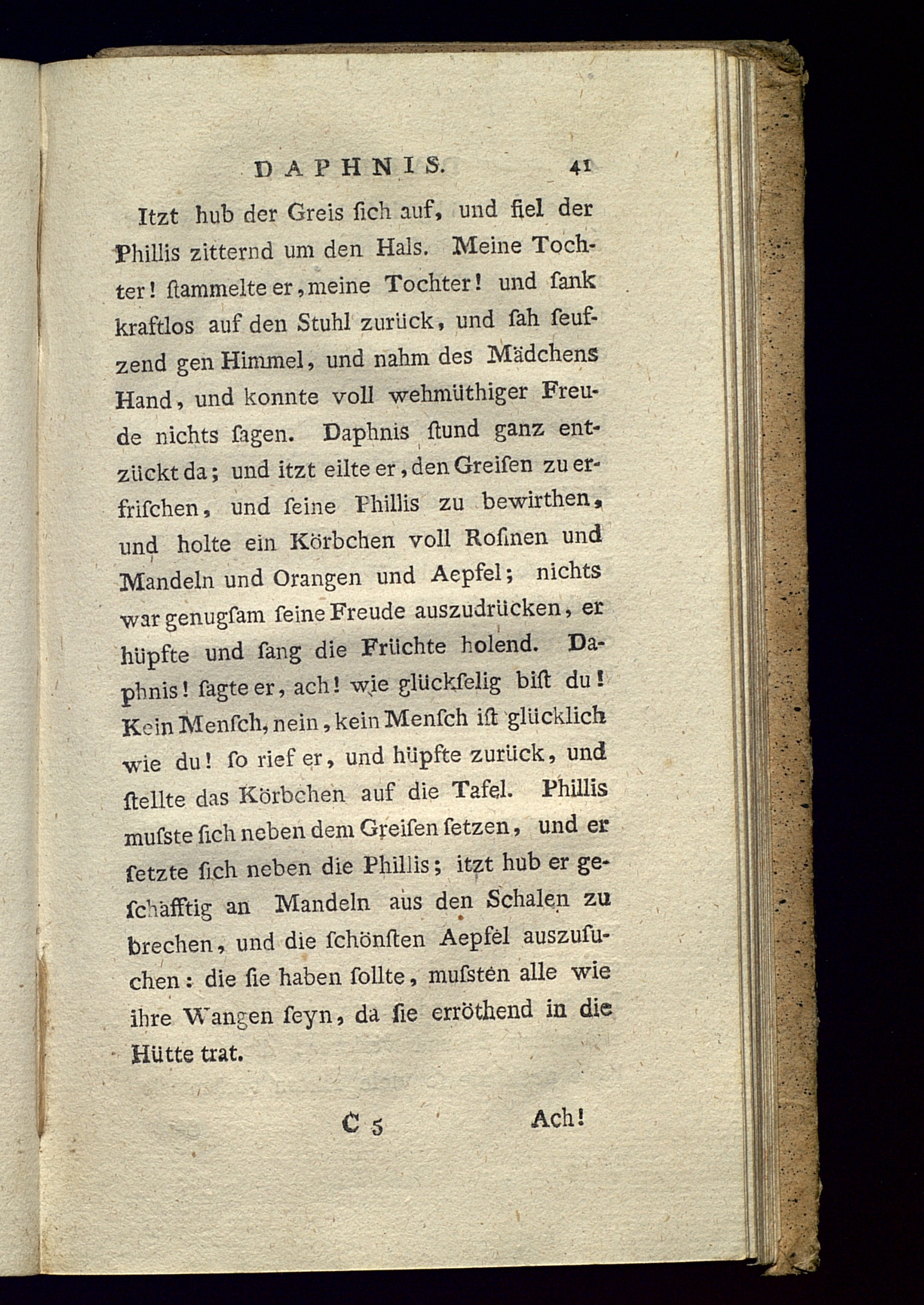 DAPHNIS. 41

Itzt hub der Greis ſich auf, und fiel der Phillis zitternd um den Hals. Meine Tochter! ſtammelte er, meine Tochter! und ſank kraftlos auf den Stuhl zurück, und ſah ſeufzend gen Himmel, und nahm des Mädchens Hand, und konnte voll wehmüthiger Freude nichts ſagen. Daphnis ſtund ganz entzückt da; und itzt eilte er, den Greiſen zu erfriſchen, und ſeine Phillis zu bewirthen, und holte ein Körbchen voll Roſinen und Mandeln und Orangen und Aepfel; nichts war genugſam ſeine Freude auszudrücken, er hüpfte und ſang die Früchte holend. Daphnis! ſagte er, ach! wie glückſelig biſt du! Kein Menſch, nein, kein Menſch iſt glücklich wie du! ſo rief er, und hüpfte zurück, und ſtellte das Körbchen auf die Tafel. Phillis muſste ſich neben dem Greiſen ſetzen, und er ſetzte ſich neben die Phillis; itzt hub er geſchäfftig an Mandeln aus den Schalen zu brechen, und die ſchönſten Aepfel auszuſuchen: die ſie haben ſollte, muſsten alle wie ihre Wangen ſeyn, da ſie erröthend in die Hütte trat.

C 5 Ach!